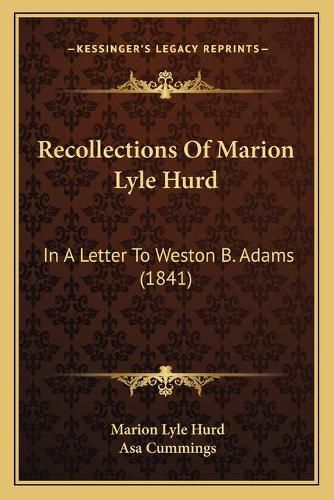 —KESSINGER'S LEGACY REPRINTS—

Recollections Of Marion Lyle Hurd

In A Letter To Weston B. Adams (1841)

Marion Lyle Hurd
Asa Cummings